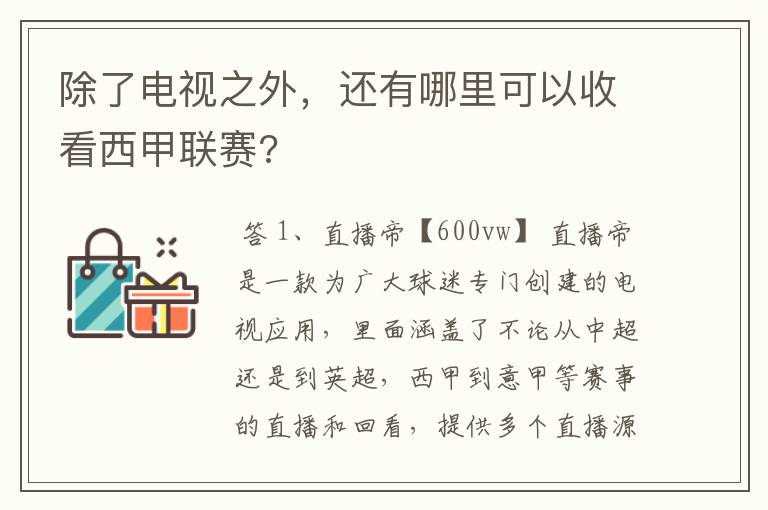 除了电视之外，还有哪里可以收看西甲联赛?

答 1、直播帝【600vw】 直播帝是一款为广大球迷专门创建的电视应用，里面涵盖了不论从中超还是到英超，西甲到意甲等赛事的直播和回看，提供多个直播源